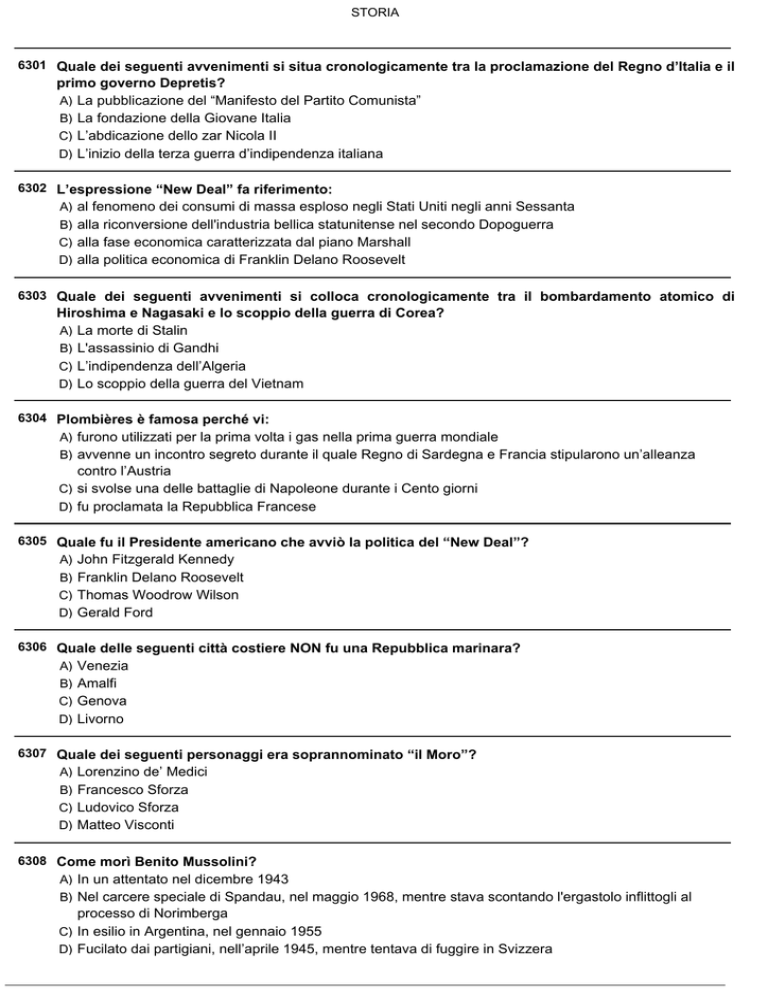 STORIA

6301 Quale dei seguenti avvenimenti si situa cronologicamente tra la proclamazione del Regno d'Italia e il primo governo Depretis?
A) La pubblicazione del "Manifesto del Partito Comunista"
B) La fondazione della Giovane Italia
C) L'abdicazione dello zar Nicola II
D) L'inizio della terza guerra d'indipendenza italiana

6302 L'espressione "New Deal" fa riferimento:
A) al fenomeno dei consumi di massa esploso negli Stati Uniti negli anni Sessanta
B) alla riconversione dell'industria bellica statunitense nel secondo Dopoguerra
C) alla fase economica caratterizzata dal piano Marshall
D) alla politica economica di Franklin Delano Roosevelt

6303 Quale dei seguenti avvenimenti si colloca cronologicamente tra il bombardamento atomico di Hiroshima e Nagasaki e lo scoppio della guerra di Corea?
A) La morte di Stalin
B) L'assassinio di Gandhi
C) L'indipendenza dell'Algeria
D) Lo scoppio della guerra del Vietnam

6304 Plombières è famosa perché vi:
A) furono utilizzati per la prima volta i gas nella prima guerra mondiale
B) avvenne un incontro segreto durante il quale Regno di Sardegna e Francia stipularono un'alleanza contro l'Austria
C) si svolse una delle battaglie di Napoleone durante i Cento giorni
D) fu proclamata la Repubblica Francese

6305 Quale fu il Presidente americano che avviò la politica del "New Deal"?
A) John Fitzgerald Kennedy
B) Franklin Delano Roosevelt
C) Thomas Woodrow Wilson
D) Gerald Ford

6306 Quale delle seguenti città costiere NON fu una Repubblica marinara?
A) Venezia
B) Amalfi
C) Genova
D) Livorno

6307 Quale dei seguenti personaggi era soprannominato "il Moro"?
A) Lorenzino de' Medici
B) Francesco Sforza
C) Ludovico Sforza
D) Matteo Visconti

6308 Come morì Benito Mussolini?
A) In un attentato nel dicembre 1943
B) Nel carcere speciale di Spandau, nel maggio 1968, mentre stava scontando l'ergastolo inflittogli al processo di Norimberga
C) In esilio in Argentina, nel gennaio 1955
D) Fucilato dai partigiani, nell'aprile 1945, mentre tentava di fuggire in Svizzera